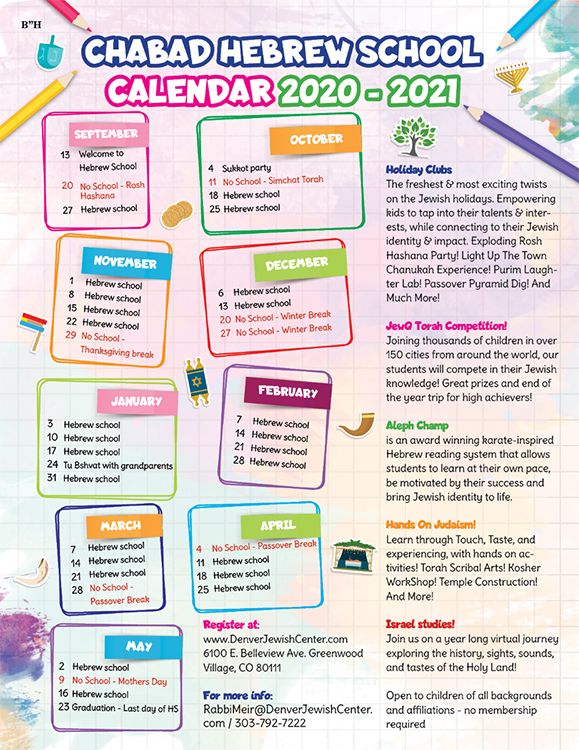 B"H

CHABAD HEBREW SCHOOL
CALENDAR 2020 - 2021

SEPTEMBER
13 Welcome to Hebrew School
20 No School - Rosh Hashana
27 Hebrew school

OCTOBER
4 Sukkot party
11 No School - Simchat Torah
18 Hebrew school
25 Hebrew school

NOVEMBER
1 Hebrew school
8 Hebrew school
15 Hebrew school
22 Hebrew school
29 No School - Thanksgiving break

DECEMBER
6 Hebrew school
13 Hebrew school
20 No School - Winter Break
27 No School - Winter Break

JANUARY
3 Hebrew school
10 Hebrew school
17 Hebrew school
24 Tu Bshvat with grandparents
31 Hebrew school

FEBRUARY
7 Hebrew school
14 Hebrew school
21 Hebrew school
28 Hebrew school

MARCH
7 Hebrew school
14 Hebrew school
21 Hebrew school
28 No School - Passover Break

APRIL
4 No School - Passover Break
11 Hebrew school
18 Hebrew school
25 Hebrew school

MAY
2 Hebrew school
9 No School - Mothers Day
16 Hebrew school
23 Graduation - Last day of HS

Register at:
www.DenverJewishCenter.com
6100 E. Belleview Ave. Greenwood Village, CO 80111

For more info:
RabbiMeir@DenverJewishCenter.com / 303-792-7222

Holiday Clubs
The freshest & most exciting twists on the Jewish holidays. Empowering kids to tap into their talents & interests, while connecting to their Jewish identity & impact. Exploding Rosh Hashana Party! Light Up The Town Chanukah Experience! Purim Laughter Lab! Passover Pyramid Dig! And Much More!

JewQ Torah Competition!
Joining thousands of children in over 150 cities from around the world, our students will compete in their Jewish knowledge! Great prizes and end of the year trip for high achievers!

Aleph Champ
is an award winning karate-inspired Hebrew reading system that allows students to learn at their own pace, be motivated by their success and bring Jewish identity to life.

Hands On Judaism!
Learn through Touch, Taste, and experiencing, with hands on activities! Torah Scribal Arts! Kosher WorkShop! Temple Construction! And More!

Israel studies!
Join us on a year long virtual journey exploring the history, sights, sounds, and tastes of the Holy Land!

Open to children of all backgrounds and affiliations - no membership required